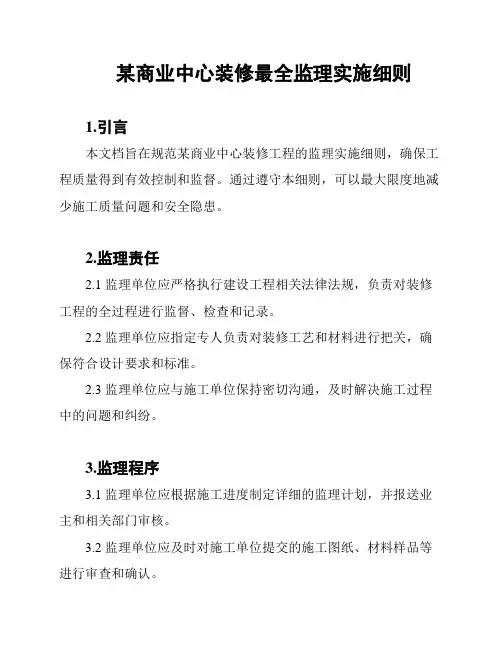 某商业中心装修最全监理实施细则

1.引言

本文档旨在规范某商业中心装修工程的监理实施细则，确保工程质量得到有效控制和监督。通过遵守本细则，可以最大限度地减少施工质量问题和安全隐患。

2.监理责任

2.1 监理单位应严格执行建设工程相关法律法规，负责对装修工程的全过程进行监督、检查和记录。

2.2 监理单位应指定专人负责对装修工艺和材料进行把关，确保符合设计要求和标准。

2.3 监理单位应与施工单位保持密切沟通，及时解决施工过程中的问题和纠纷。

3.监理程序

3.1 监理单位应根据施工进度制定详细的监理计划，并报送业主和相关部门审核。

3.2 监理单位应及时对施工单位提交的施工图纸、材料样品等进行审查和确认。